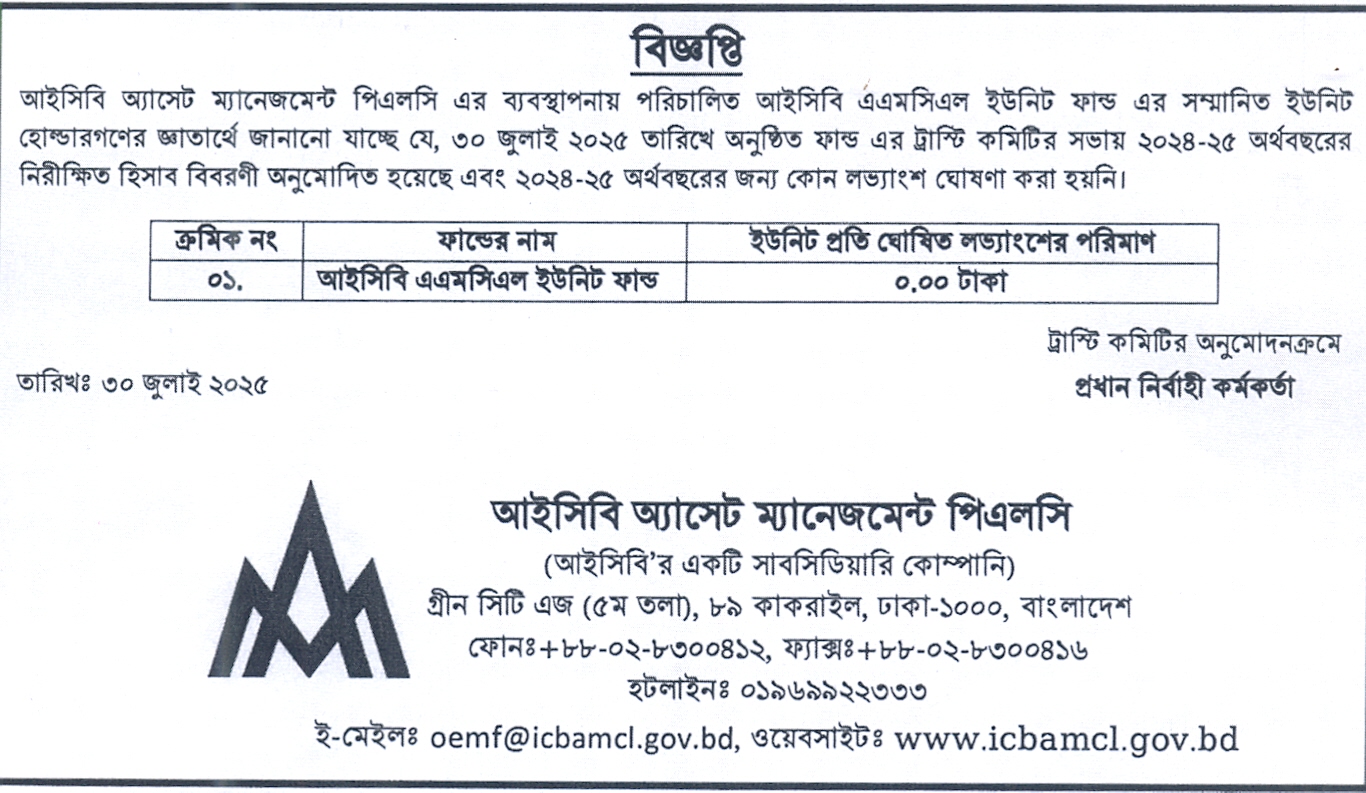 বিজ্ঞপ্তি

আইসিবি অ্যাসেট ম্যানেজমেন্ট পিএলসি এর ব্যবস্থাপনায় পরিচালিত আইসিবি এএমসিএল ইউনিট ফান্ড এর সম্মানিত ইউনিট হোল্ডারগণের জ্ঞাতার্থে জানানো যাচ্ছে যে, ৩০ জুলাই ২০২৫ তারিখে অনুষ্ঠিত ফান্ড এর ট্রাস্টি কমিটির সভায় ২০২৪-২৫ অর্থবছরের নিরীক্ষিত হিসাব বিবরণী অনুমোদিত হয়েছে এবং ২০২৪-২৫ অর্থবছরের জন্য কোন লভ্যাংশ ঘোষণা করা হয়নি।

| ক্রমিক নং | ফান্ডের নাম | ইউনিট প্রতি ঘোষিত লভ্যাংশের পরিমাণ |
|---|---|---|
| ০১. | আইসিবি এএমসিএল ইউনিট ফান্ড | ০.০০ টাকা |

ট্রাস্টি কমিটির অনুমোদনক্রমে

তারিখঃ ৩০ জুলাই ২০২৫

প্রধান নির্বাহী কর্মকর্তা

আইসিবি অ্যাসেট ম্যানেজমেন্ট পিএলসি
(আইসিবি'র একটি সাবসিডিয়ারি কোম্পানি)
গ্রীন সিটি এজ (৫ম তলা), ৮৯ কাকরাইল, ঢাকা-১০০০, বাংলাদেশ
ফোনঃ+৮৮-০২-৮৩০০৪১২, ফ্যাক্সঃ+৮৮-০২-৮৩০০৪১৬
হটলাইনঃ ০১৯৬৯৯২২৩৩৩
ই-মেইলঃ oemf@icbamcl.gov.bd, ওয়েবসাইটঃ www.icbamcl.gov.bd